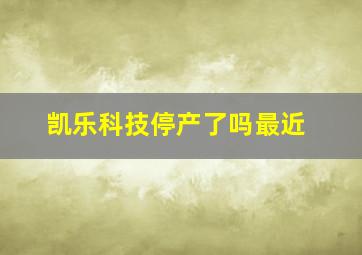 凯乐科技停产了吗最近